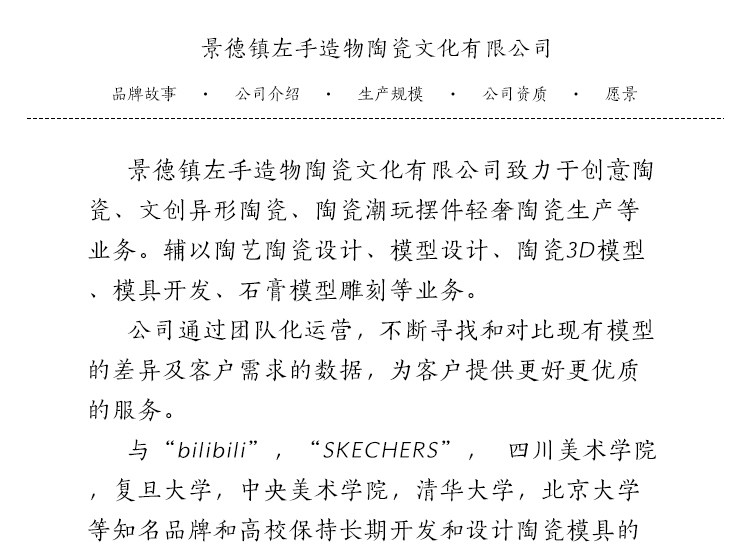 景德镇左手造物陶瓷文化有限公司

品牌故事 · 公司介绍 · 生产规模 · 公司资质 · 愿景

景德镇左手造物陶瓷文化有限公司致力于创意陶瓷、文创异形陶瓷、陶瓷潮玩摆件轻奢陶瓷生产等业务。辅以陶艺陶瓷设计、模型设计、陶瓷3D模型、模具开发、石膏模型雕刻等业务。

公司通过团队化运营，不断寻找和对比现有模型的差异及客户需求的数据，为客户提供更好更优质的服务。

与“bilibili”，“SKECHERS”， 四川美术学院，复旦大学，中央美术学院，清华大学，北京大学等知名品牌和高校保持长期开发和设计陶瓷模具的